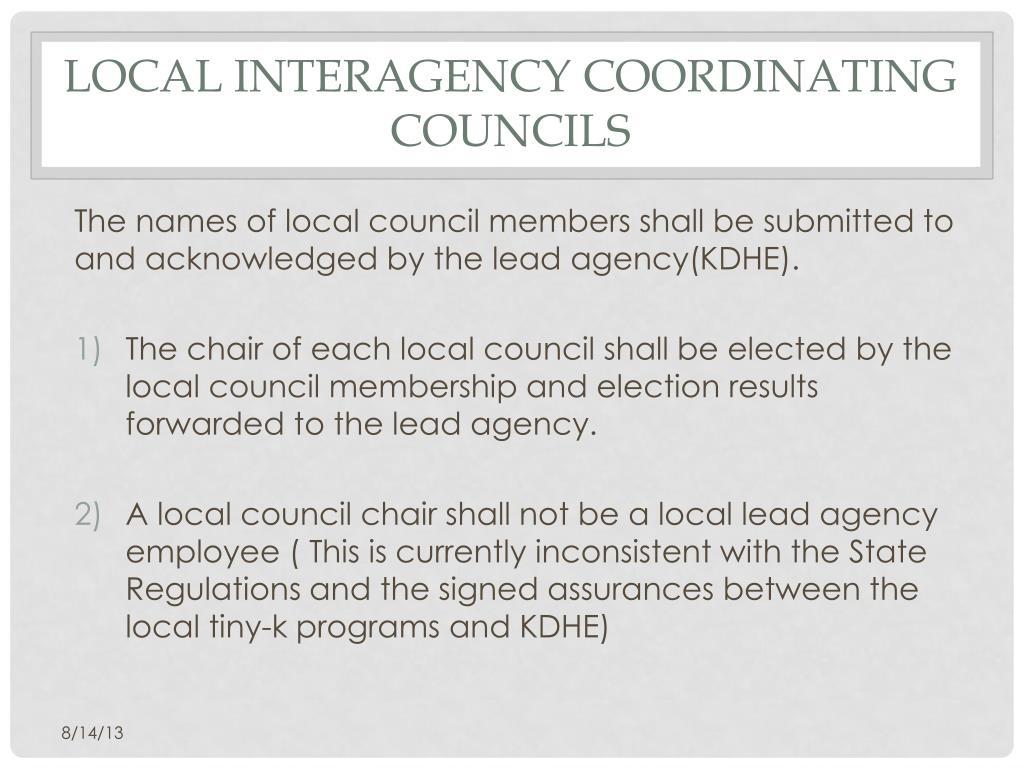 LOCAL INTERAGENCY COORDINATING COUNCILS

The names of local council members shall be submitted to and acknowledged by the lead agency(KDHE).

1) The chair of each local council shall be elected by the local council membership and election results forwarded to the lead agency.

2) A local council chair shall not be a local lead agency employee ( This is currently inconsistent with the State Regulations and the signed assurances between the local tiny-k programs and KDHE)

8/14/13